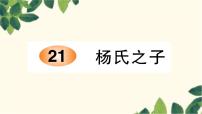 21 杨氏之子